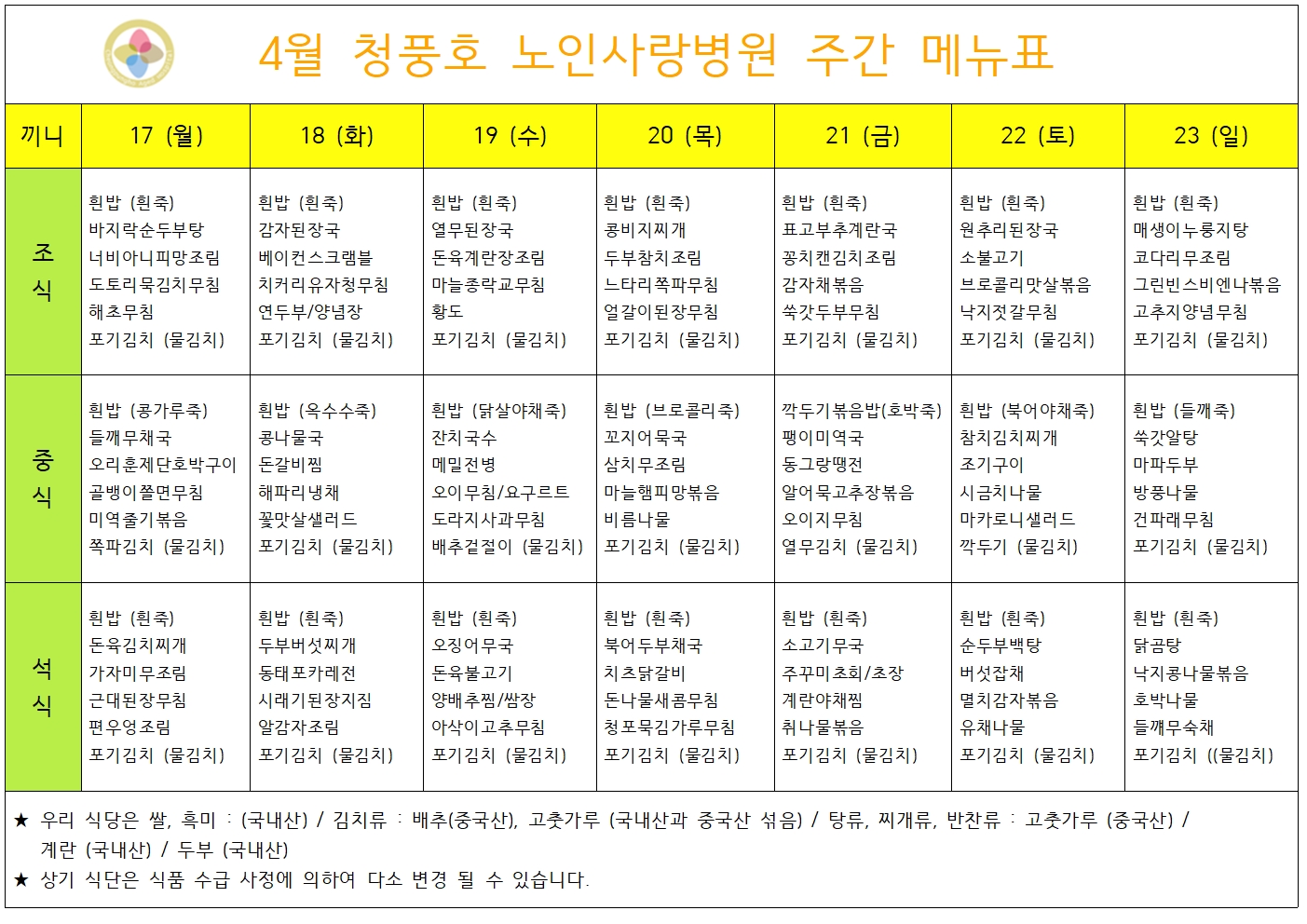 4월 청풍호 노인사랑병원 주간 메뉴표

| 끼니 | 17 (월) | 18 (화) | 19 (수) | 20 (목) | 21 (금) | 22 (토) | 23 (일) |
|---|---|---|---|---|---|---|---|
| 조식 | 흰밥 (흰죽) 바지락순두부탕 너비아니피망조림 도토리묵김치무침 해초무침 포기김치 (물김치) | 흰밥 (흰죽) 감자된장국 베이컨스크램블 치커리유자청무침 연두부/양념장 포기김치 (물김치) | 흰밥 (흰죽) 열무된장국 돈육계란장조림 마늘종락교무침 황도 포기김치 (물김치) | 흰밥 (흰죽) 콩비지찌개 두부참치조림 느타리쪽파무침 얼갈이된장무침 포기김치 (물김치) | 흰밥 (흰죽) 표고부추계란국 꽁치캔김치조림 감자채볶음 쑥갓두부무침 포기김치 (물김치) | 흰밥 (흰죽) 원추리된장국 소불고기 브로콜리맛살볶음 낙지젓갈무침 포기김치 (물김치) | 흰밥 (흰죽) 매생이누룽지탕 코다리무조림 그린빈스비엔나볶음 고추지양념무침 포기김치 (물김치) |
| 중식 | 흰밥 (콩가루죽) 들깨무채국 오리훈제단호박구이 골뱅이쫄면무침 미역줄기볶음 쪽파김치 (물김치) | 흰밥 (옥수수죽) 콩나물국 돈갈비찜 해파리냉채 꽃맛살샐러드 포기김치 (물김치) | 흰밥 (닭살야채죽) 잔치국수 메밀전병 오이무침/요구르트 도라지사과무침 배추겉절이 (물김치) | 흰밥 (브로콜리죽) 꼬지어묵국 삼치무조림 마늘햄피망볶음 비름나물 포기김치 (물김치) | 깍두기볶음밥(호박죽) 팽이미역국 동그랑땡전 알어묵고추장볶음 오이지무침 열무김치 (물김치) | 흰밥 (북어야채죽) 참치김치찌개 조기구이 시금치나물 마카로니샐러드 깍두기 (물김치) | 흰밥 (들깨죽) 쑥갓알탕 마파두부 방풍나물 건파래무침 포기김치 (물김치) |
| 석식 | 흰밥 (흰죽) 돈육김치찌개 가자미무조림 근대된장무침 편우엉조림 포기김치 (물김치) | 흰밥 (흰죽) 두부버섯찌개 동태포카레전 시래기된장지짐 알감자조림 포기김치 (물김치) | 흰밥 (흰죽) 오징어무국 돈육불고기 양배추찜/쌈장 아삭이고추무침 포기김치 (물김치) | 흰밥 (흰죽) 북어두부채국 치츠닭갈비 돈나물새콤무침 청포묵김가루무침 포기김치 (물김치) | 흰밥 (흰죽) 소고기무국 주꾸미초회/초장 계란야채찜 취나물볶음 포기김치 (물김치) | 흰밥 (흰죽) 순두부백탕 버섯잡채 멸치감자볶음 유채나물 포기김치 (물김치) | 흰밥 (흰죽) 닭곰탕 낙지콩나물볶음 호박나물 들깨무숙채 포기김치 ((물김치) |

★ 우리 식당은 쌀, 흑미 : (국내산) / 김치류 : 배추(중국산), 고춧가루 (국내산과 중국산 섞음) / 탕류, 찌개류, 반찬류 : 고춧가루 (중국산) / 계란 (국내산) / 두부 (국내산)
★ 상기 식단은 식품 수급 사정에 의하여 다소 변경 될 수 있습니다.